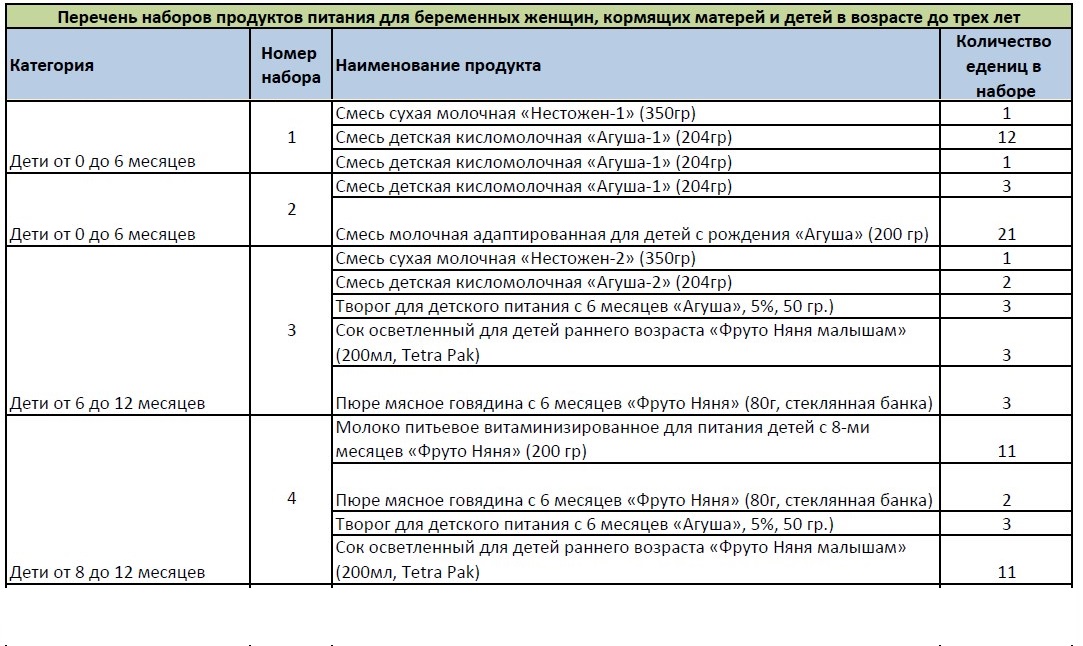 Перечень наборов продуктов питания для беременных женщин, кормящих матерей и детей в возрасте до трех лет

| Категория | Номер набора | Наименование продукта | Количество едениц в наборе |
|---|---|---|---|
| Дети от 0 до 6 месяцев | 1 | Смесь сухая молочная «Нестожен-1» (350гр) | 1 |
| | | Смесь детская кисломолочная «Агуша-1» (204гр) | 12 |
| | | Смесь детская кисломолочная «Агуша-1» (204гр) | 1 |
| Дети от 0 до 6 месяцев | 2 | Смесь детская кисломолочная «Агуша-1» (204гр) | 3 |
| | | Смесь молочная адаптированная для детей с рождения «Агуша» (200 гр) | 21 |
| Дети от 6 до 12 месяцев | 3 | Смесь сухая молочная «Нестожен-2» (350гр) | 1 |
| | | Смесь детская кисломолочная «Агуша-2» (204гр) | 2 |
| | | Творог для детского питания с 6 месяцев «Агуша», 5%, 50 гр.) | 3 |
| | | Сок осветленный для детей раннего возраста «Фруто Няня малышам» (200мл, Tetra Pak) | 3 |
| | | Пюре мясное говядина с 6 месяцев «Фруто Няня» (80г, стеклянная банка) | 3 |
| Дети от 8 до 12 месяцев | 4 | Молоко питьевое витаминизированное для питания детей с 8-ми месяцев «Фруто Няня» (200 гр) | 11 |
| | | Пюре мясное говядина с 6 месяцев «Фруто Няня» (80г, стеклянная банка) | 2 |
| | | Творог для детского питания с 6 месяцев «Агуша», 5%, 50 гр.) | 3 |
| | | Сок осветленный для детей раннего возраста «Фруто Няня малышам» (200мл, Tetra Pak) | 11 |